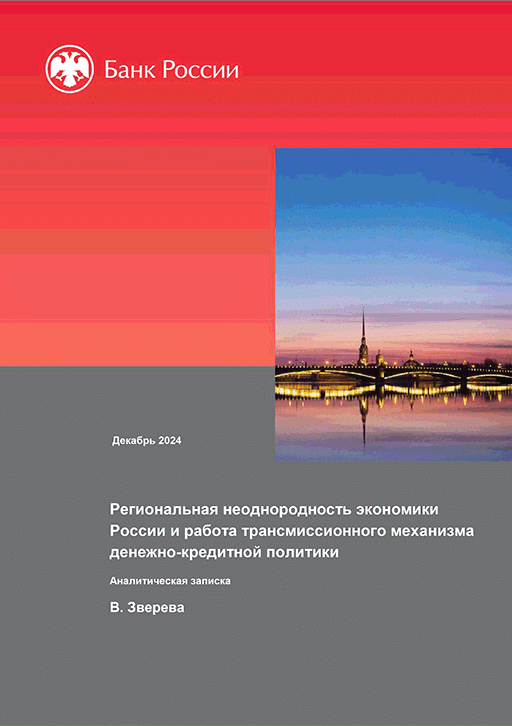 Банк России

Декабрь 2024

Региональная неоднородность экономики России и работа трансмиссионного механизма денежно-кредитной политики

Аналитическая записка

В. Зверева